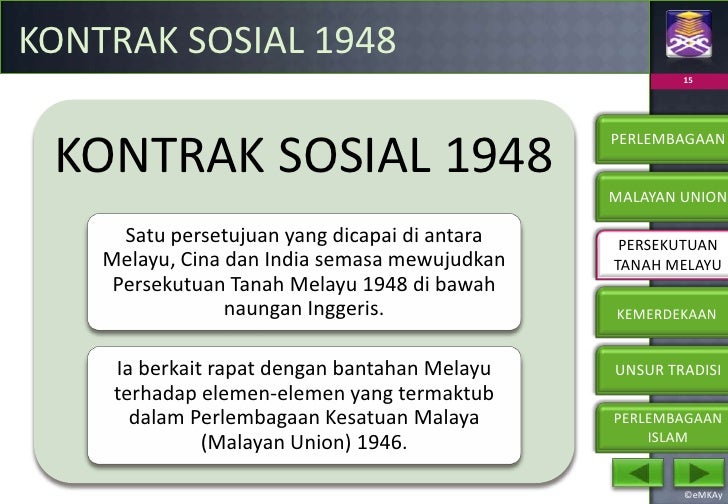 KONTRAK SOSIAL 1948

15

KONTRAK SOSIAL 1948

Satu persetujuan yang dicapai di antara Melayu, Cina dan India semasa mewujudkan Persekutuan Tanah Melayu 1948 di bawah naungan Inggeris.

Ia berkait rapat dengan bantahan Melayu terhadap elemen-elemen yang termaktub dalam Perlembagaan Kesatuan Malaya (Malayan Union) 1946.

PERLEMBAGAAN

MALAYAN UNION

PERSEKUTUAN TANAH MELAYU

KEMERDEKAAN

UNSUR TRADISI

PERLEMBAGAAN ISLAM

©eMKAy